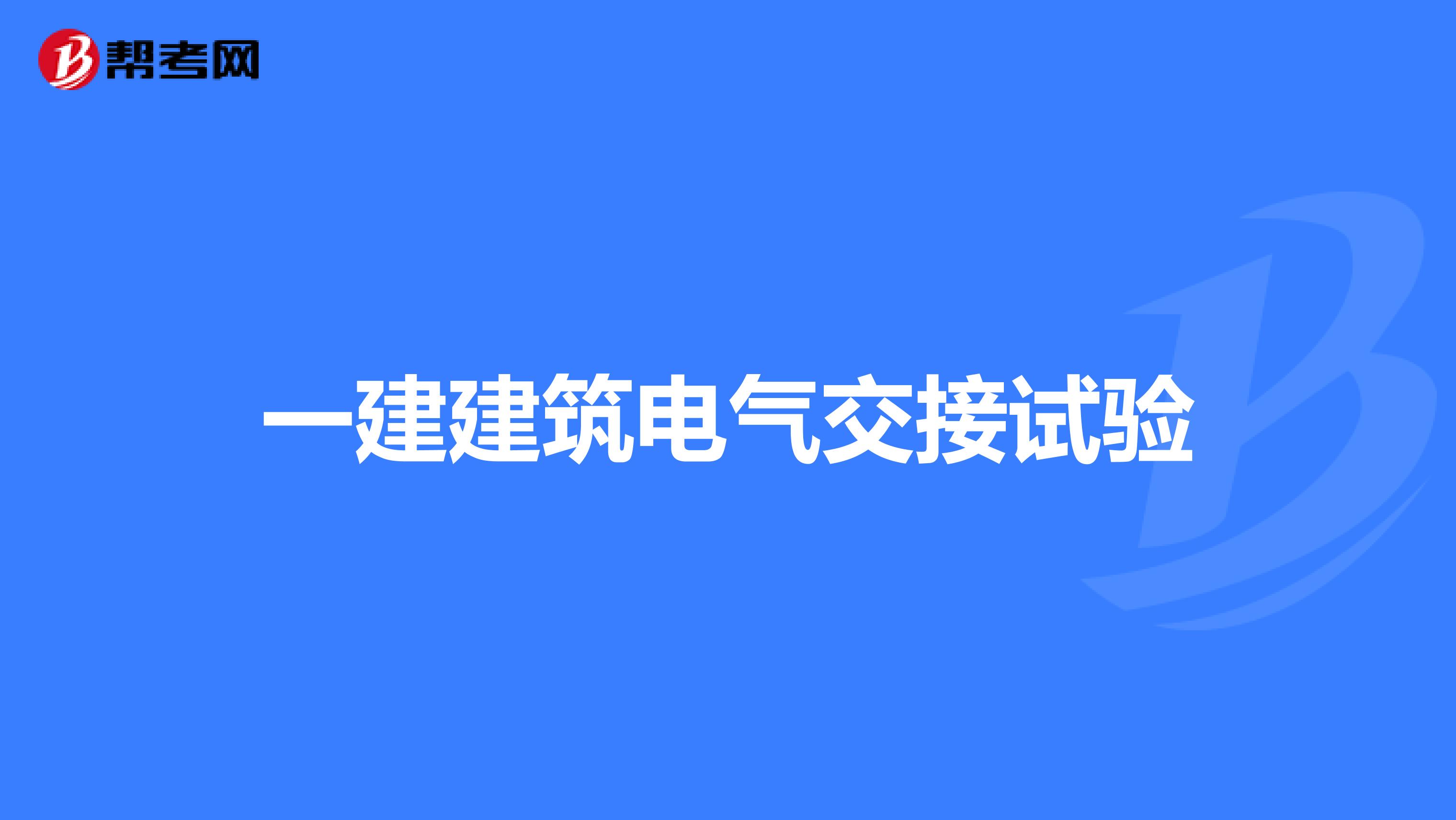 帮考网

一建建筑电气交接试验